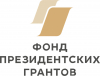 ФОНД
ПРЕЗИДЕНТСКИХ
ГРАНТОВ